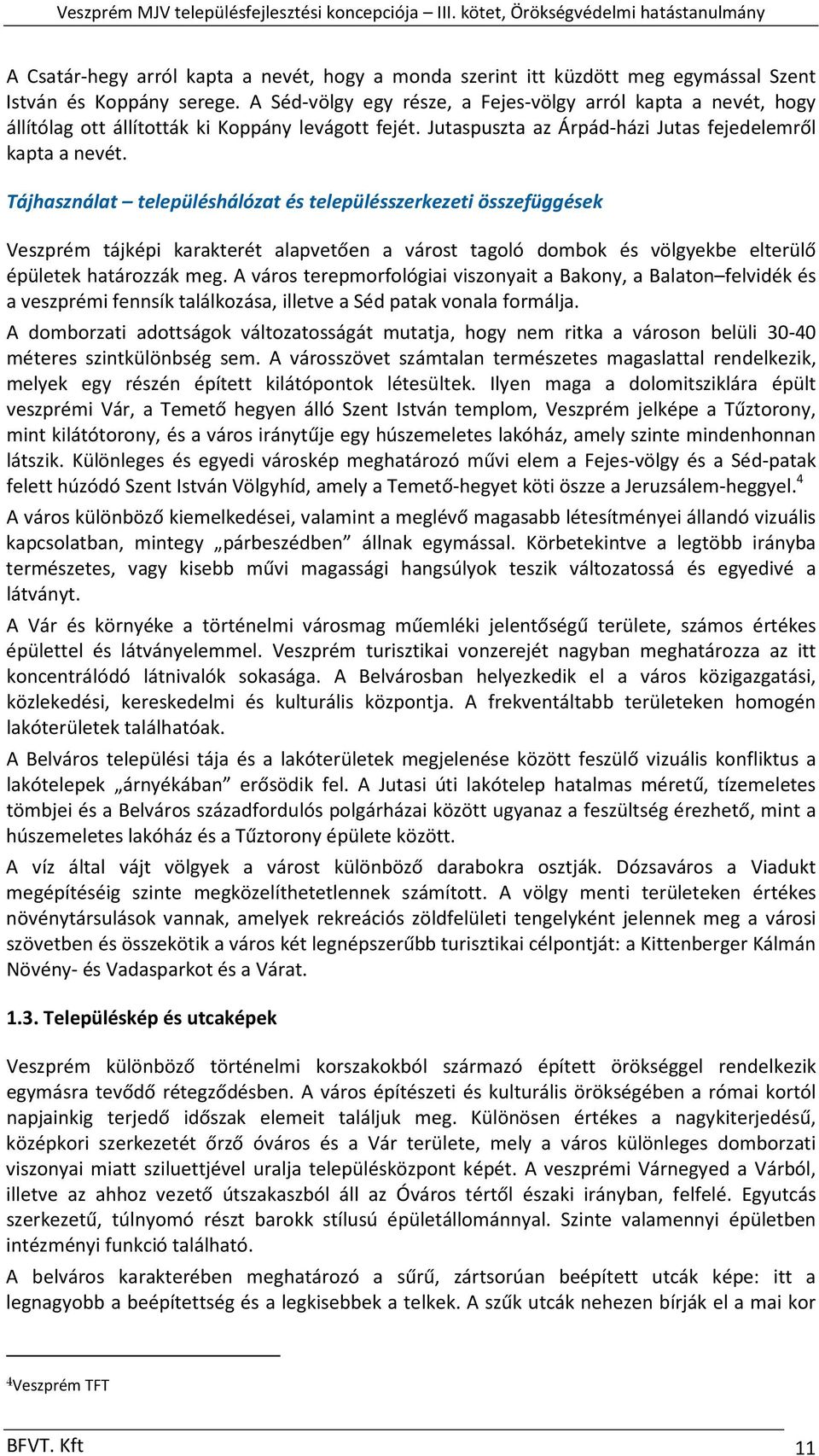 Veszprém MJV településfejlesztési koncepciója – III. kötet, Örökségvédelmi hatástanulmány

A Csatár-hegy arról kapta a nevét, hogy a monda szerint itt küzdött meg egymással Szent István és Koppány serege. A Séd-völgy egy része, a Fejes-völgy arról kapta a nevét, hogy állítólag ott állították ki Koppány levágott fejét. Jutaspuszta az Árpád-házi Jutas fejedelemről kapta a nevét.

Tájhasználat – településhálózat és településszerkezeti összefüggések

Veszprém tájképi karakterét alapvetően a várost tagoló dombok és völgyekbe elterülő épületek határozzák meg. A város terepmorfológiai viszonyait a Bakony, a Balaton–felvidék és a veszprémi fennsík találkozása, illetve a Séd patak vonala formálja.

A domborzati adottságok változatosságát mutatja, hogy nem ritka a városon belüli 30-40 méteres szintkülönbség sem. A városszövet számtalan természetes magaslattal rendelkezik, melyek egy részén épített kilátópontok létesültek. Ilyen maga a dolomitsziklára épült veszprémi Vár, a Temető hegyen álló Szent István templom, Veszprém jelképe a Tűztorony, mint kilátótorony, és a város iránytűje egy húszemeletes lakóház, amely szinte mindenhonnan látszik. Különleges és egyedi városkép meghatározó művi elem a Fejes-völgy és a Séd-patak felett húzódó Szent István Völgyhíd, amely a Temető-hegyet köti össze a Jeruzsálem-heggyel.$^4$

A város különböző kiemelkedései, valamint a meglévő magasabb létesítményei állandó vizuális kapcsolatban, mintegy „párbeszédben” állnak egymással. Körbetekintve a legtöbb irányba természetes, vagy kisebb művi magassági hangsúlyok teszik változatossá és egyedivé a látványt.

A Vár és környéke a történelmi városmag műemléki jelentőségű területe, számos értékes épülettel és látványelemmel. Veszprém turisztikai vonzerejét nagyban meghatározza az itt koncentrálódó látnivalók sokasága. A Belvárosban helyezkedik el a város közigazgatási, közlekedési, kereskedelmi és kulturális központja. A frekventáltabb területeken homogén lakóterületek találhatóak.

A Belváros települési tája és a lakóterületek megjelenése között feszülő vizuális konfliktus a lakótelepek „árnyékában” erősödik fel. A Jutasi úti lakótelep hatalmas méretű, tízemeletes tömbjei és a Belváros századfordulós polgárházai között ugyanaz a feszültség érezhető, mint a húszemeletes lakóház és a Tűztorony épülete között.

A víz által vájt völgyek a várost különböző darabokra osztják. Dózsaváros a Viadukt megépítéséig szinte megközelíthetetlennek számított. A völgy menti területeken értékes növénytársulások vannak, amelyek rekreációs zöldfelületi tengelyként jelennek meg a városi szövetben és összekötik a város két legnépszerűbb turisztikai célpontját: a Kittenberger Kálmán Növény- és Vadasparkot és a Várat.

1.3. Településkép és utcaképek

Veszprém különböző történelmi korszakokból származó épített örökséggel rendelkezik egymásra tevődő rétegződésben. A város építészeti és kulturális örökségében a római kortól napjainkig terjedő időszak elemeit találjuk meg. Különösen értékes a nagykiterjedésű, középkori szerkezetét őrző óváros és a Vár területe, mely a város különleges domborzati viszonyai miatt sziluettjével uralja településközpont képét. A veszprémi Várnegyed a Várból, illetve az ahhoz vezető útszakaszból áll az Óváros tértől északi irányban, felfelé. Egyutcás szerkezetű, túlnyomó részt barokk stílusú épületállománnyal. Szinte valamennyi épületben intézményi funkció található.

A belváros karakterében meghatározó a sűrű, zártsorúan beépített utcák képe: itt a legnagyobb a beépítettség és a legkisebbek a telkek. A szűk utcák nehezen bírják el a mai kor

$^4$Veszprém TFT

BFVT. Kft
11